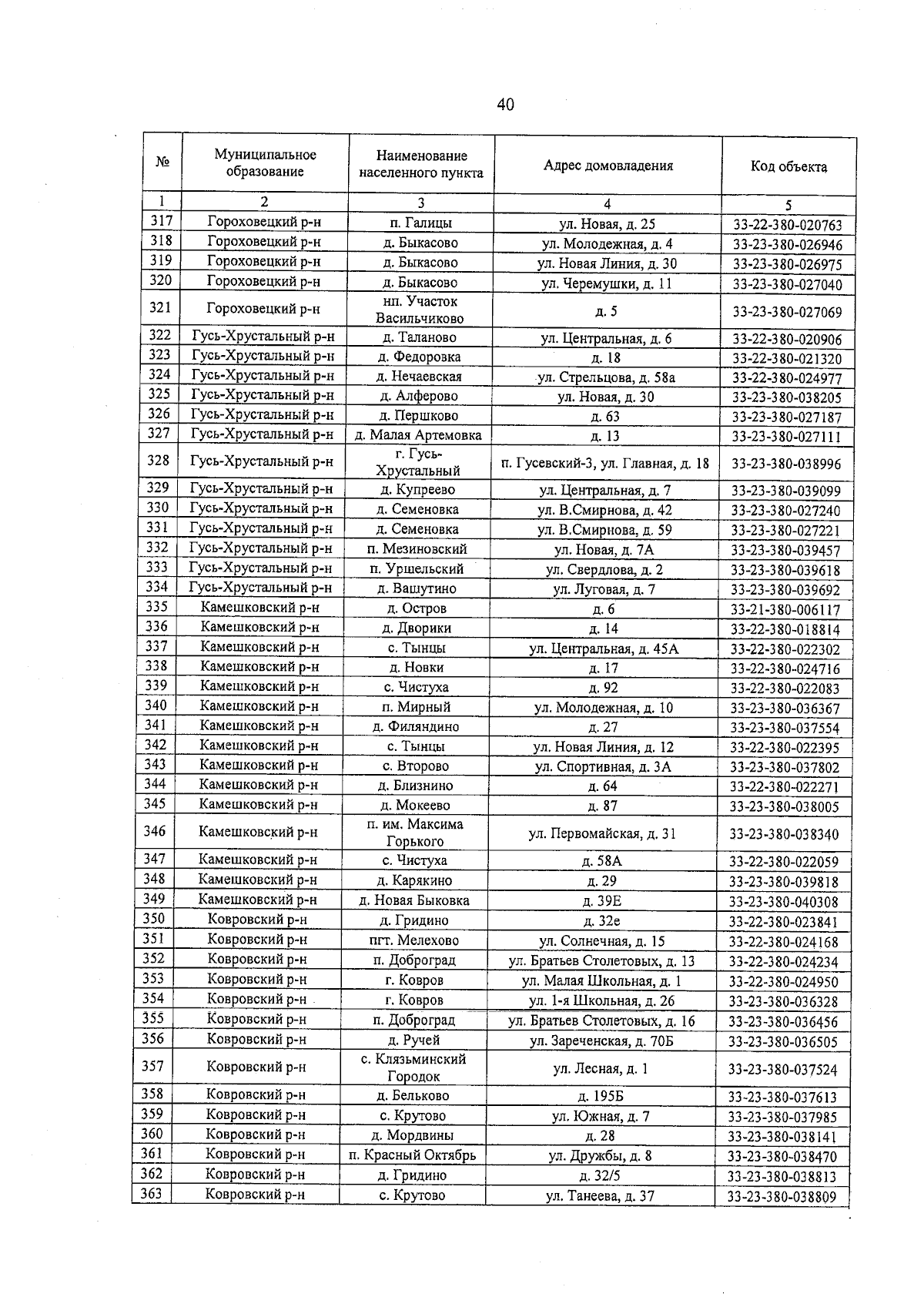 40

| № | Муниципальное образование | Наименование населенного пункта | Адрес домовладения | Код объекта |
|---|---|---|---|---|
| 1 | 2 | 3 | 4 | 5 |
| 317 | Гороховецкий р-н | п. Галицы | ул. Новая, д. 25 | 33-22-380-020763 |
| 318 | Гороховецкий р-н | д. Быкасово | ул. Молодежная, д. 4 | 33-23-380-026946 |
| 319 | Гороховецкий р-н | д. Быкасово | ул. Новая Линия, д. 30 | 33-23-380-026975 |
| 320 | Гороховецкий р-н | д. Быкасово | ул. Черемушки, д. 11 | 33-23-380-027040 |
| 321 | Гороховецкий р-н | нп. Участок Васильчиково | д. 5 | 33-23-380-027069 |
| 322 | Гусь-Хрустальный р-н | д. Таланово | ул. Центральная, д. 6 | 33-22-380-020906 |
| 323 | Гусь-Хрустальный р-н | д. Федоровка | д. 18 | 33-22-380-021320 |
| 324 | Гусь-Хрустальный р-н | д. Нечаевская | ул. Стрельцова, д. 58а | 33-22-380-024977 |
| 325 | Гусь-Хрустальный р-н | д. Алферово | ул. Новая, д. 30 | 33-23-380-038205 |
| 326 | Гусь-Хрустальный р-н | д. Першково | д. 63 | 33-23-380-027187 |
| 327 | Гусь-Хрустальный р-н | д. Малая Артемовка | д. 13 | 33-23-380-027111 |
| 328 | Гусь-Хрустальный р-н | г. Гусь-Хрустальный | п. Гусевский-3, ул. Главная, д. 18 | 33-23-380-038996 |
| 329 | Гусь-Хрустальный р-н | д. Купреево | ул. Центральная, д. 7 | 33-23-380-039099 |
| 330 | Гусь-Хрустальный р-н | д. Семеновка | ул. В.Смирнова, д. 42 | 33-23-380-027240 |
| 331 | Гусь-Хрустальный р-н | д. Семеновка | ул. В.Смирнова, д. 59 | 33-23-380-027221 |
| 332 | Гусь-Хрустальный р-н | п. Мезиновский | ул. Новая, д. 7А | 33-23-380-039457 |
| 333 | Гусь-Хрустальный р-н | п. Уршельский | ул. Свердлова, д. 2 | 33-23-380-039618 |
| 334 | Гусь-Хрустальный р-н | д. Вашутино | ул. Луговая, д. 7 | 33-23-380-039692 |
| 335 | Камешковский р-н | д. Остров | д. 6 | 33-21-380-006117 |
| 336 | Камешковский р-н | д. Дворики | д. 14 | 33-22-380-018814 |
| 337 | Камешковский р-н | с. Тынцы | ул. Центральная, д. 45А | 33-22-380-022302 |
| 338 | Камешковский р-н | д. Новки | д. 17 | 33-22-380-024716 |
| 339 | Камешковский р-н | с. Чистуха | д. 92 | 33-22-380-022083 |
| 340 | Камешковский р-н | п. Мирный | ул. Молодежная, д. 10 | 33-23-380-036367 |
| 341 | Камешковский р-н | д. Филяндино | д. 27 | 33-23-380-037554 |
| 342 | Камешковский р-н | с. Тынцы | ул. Новая Линия, д. 12 | 33-22-380-022395 |
| 343 | Камешковский р-н | с. Второво | ул. Спортивная, д. 3А | 33-23-380-037802 |
| 344 | Камешковский р-н | д. Близнино | д. 64 | 33-22-380-022271 |
| 345 | Камешковский р-н | д. Мокеево | д. 87 | 33-23-380-038005 |
| 346 | Камешковский р-н | п. им. Максима Горького | ул. Первомайская, д. 31 | 33-23-380-038340 |
| 347 | Камешковский р-н | с. Чистуха | д. 58А | 33-22-380-022059 |
| 348 | Камешковский р-н | д. Карякино | д. 29 | 33-23-380-039818 |
| 349 | Камешковский р-н | д. Новая Быковка | д. 39Е | 33-23-380-040308 |
| 350 | Ковровский р-н | д. Гридино | д. 32е | 33-22-380-023841 |
| 351 | Ковровский р-н | пгт. Мелехово | ул. Солнечная, д. 15 | 33-22-380-024168 |
| 352 | Ковровский р-н | п. Доброград | ул. Братьев Столетовых, д. 13 | 33-22-380-024234 |
| 353 | Ковровский р-н | г. Ковров | ул. Малая Школьная, д. 1 | 33-22-380-024950 |
| 354 | Ковровский р-н | г. Ковров | ул. 1-я Школьная, д. 26 | 33-23-380-036328 |
| 355 | Ковровский р-н | п. Доброград | ул. Братьев Столетовых, д. 16 | 33-23-380-036456 |
| 356 | Ковровский р-н | д. Ручей | ул. Зареченская, д. 70Б | 33-23-380-036505 |
| 357 | Ковровский р-н | с. Клязьминский Городок | ул. Лесная, д. 1 | 33-23-380-037524 |
| 358 | Ковровский р-н | д. Бельково | д. 195Б | 33-23-380-037613 |
| 359 | Ковровский р-н | с. Крутово | ул. Южная, д. 7 | 33-23-380-037985 |
| 360 | Ковровский р-н | д. Мордвины | д. 28 | 33-23-380-038141 |
| 361 | Ковровский р-н | п. Красный Октябрь | ул. Дружбы, д. 8 | 33-23-380-038470 |
| 362 | Ковровский р-н | д. Гридино | д. 32/5 | 33-23-380-038813 |
| 363 | Ковровский р-н | с. Крутово | ул. Танеева, д. 37 | 33-23-380-038809 |